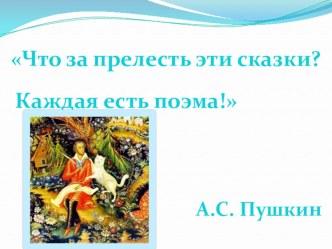 «Что за прелесть эти сказки?

Каждая есть поэма!»

А.С. Пушкин